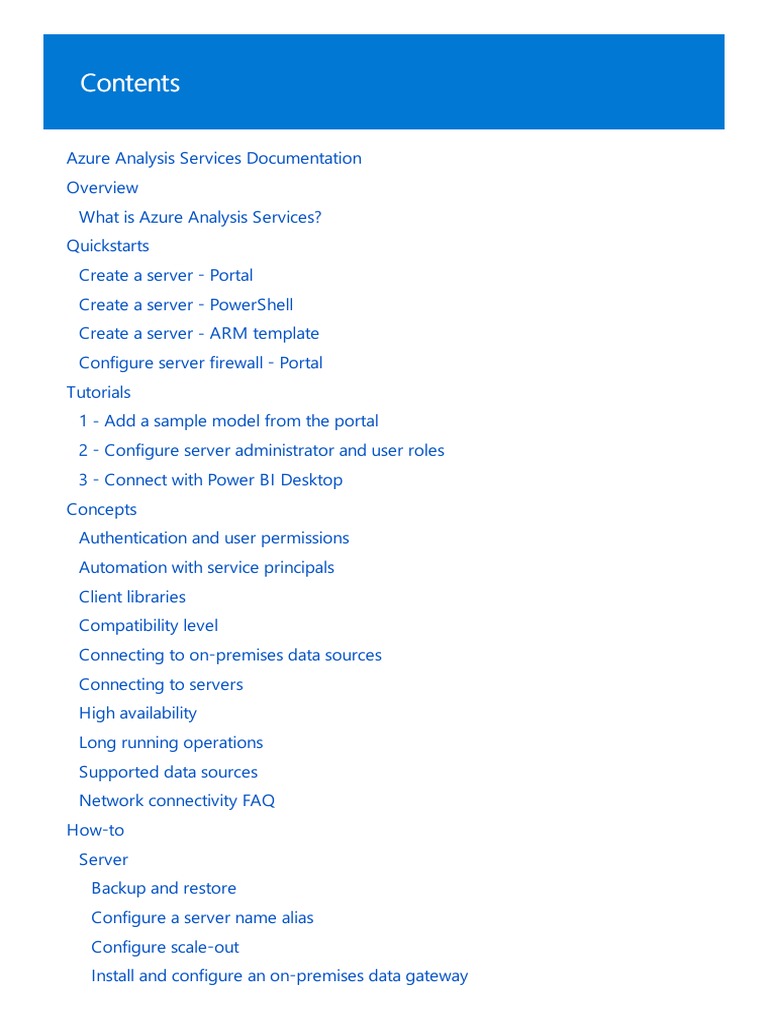 Contents

Azure Analysis Services Documentation
Overview
What is Azure Analysis Services?
Quickstarts
Create a server - Portal
Create a server - PowerShell
Create a server - ARM template
Configure server firewall - Portal
Tutorials
1 - Add a sample model from the portal
2 - Configure server administrator and user roles
3 - Connect with Power BI Desktop
Concepts
Authentication and user permissions
Automation with service principals
Client libraries
Compatibility level
Connecting to on-premises data sources
Connecting to servers
High availability
Long running operations
Supported data sources
Network connectivity FAQ
How-to
Server
Backup and restore
Configure a server name alias
Configure scale-out
Install and configure an on-premises data gateway